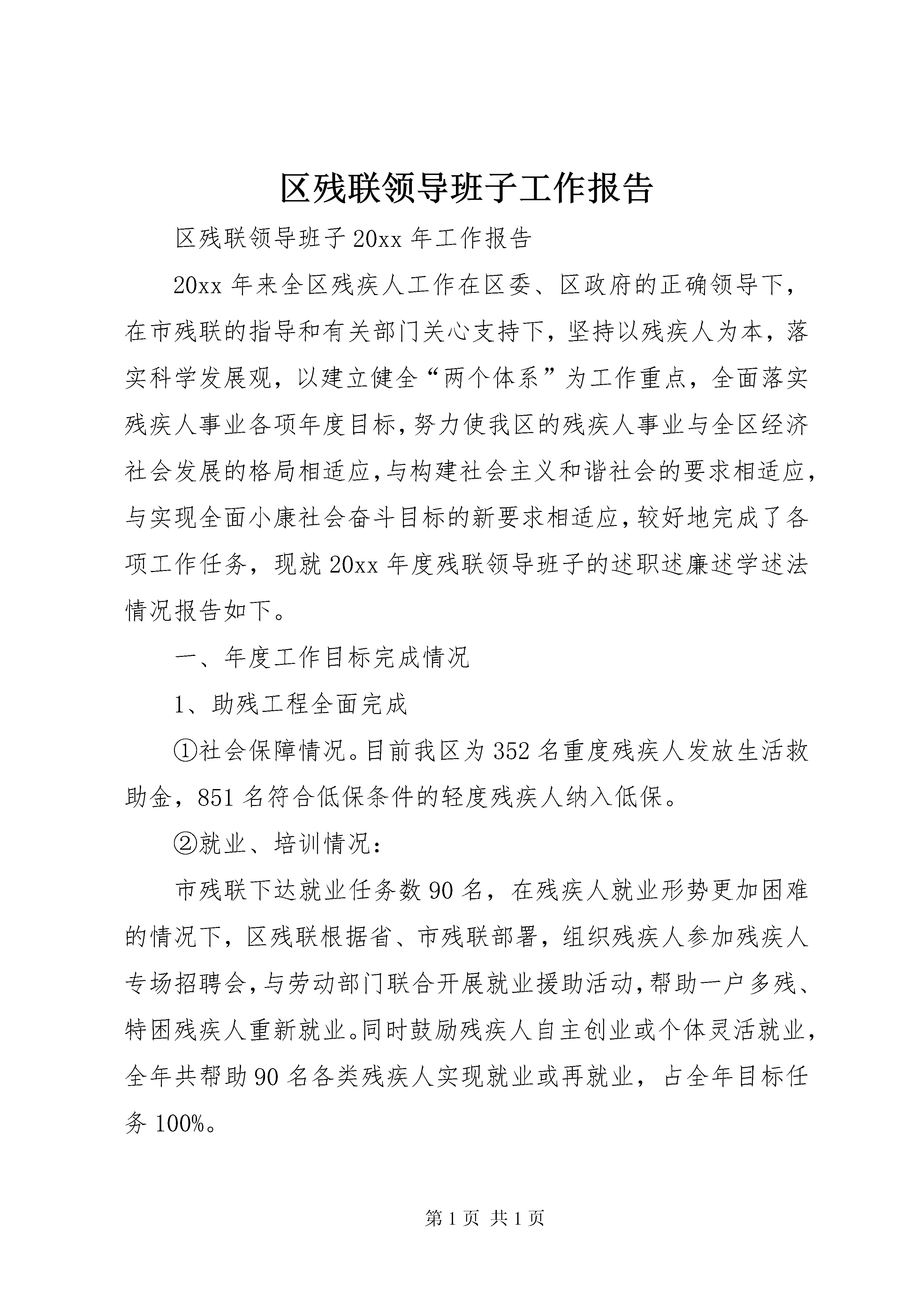 区残联领导班子工作报告

区残联领导班子20xx年工作报告

20xx年来全区残疾人工作在区委、区政府的正确领导下，在市残联的指导和有关部门关心支持下，坚持以残疾人为本，落实科学发展观，以建立健全“两个体系”为工作重点，全面落实残疾人事业各项年度目标，努力使我区的残疾人事业与全区经济社会发展的格局相适应，与构建社会主义和谐社会的要求相适应，与实现全面小康社会奋斗目标的新要求相适应，较好地完成了各项工作任务，现就20xx年度残联领导班子的述职述廉述学述法情况报告如下。

一、年度工作目标完成情况

1、助残工程全面完成

①社会保障情况。目前我区为352名重度残疾人发放生活救助金，851名符合低保条件的轻度残疾人纳入低保。

②就业、培训情况：

市残联下达就业任务数90名，在残疾人就业形势更加困难的情况下，区残联根据省、市残联部署，组织残疾人参加残疾人专场招聘会，与劳动部门联合开展就业援助活动，帮助一户多残、特困残疾人重新就业。同时鼓励残疾人自主创业或个体灵活就业，全年共帮助90名各类残疾人实现就业或再就业，占全年目标任务100%。

第1页 共1页